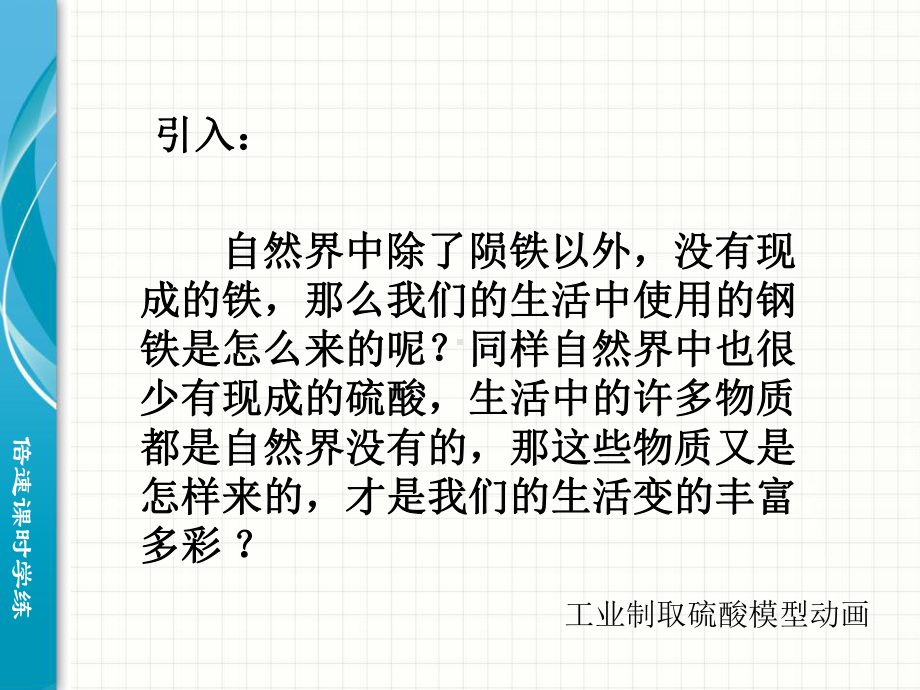 倍速课时学练

引入：

自然界中除了陨铁以外，没有现成的铁，那么我们的生活中使用的钢铁是怎么来的呢？同样自然界中也很少有现成的硫酸，生活中的许多物质都是自然界没有的，那这些物质又是怎样来的，才是我们的生活变的丰富多彩？

工业制取硫酸模型动画